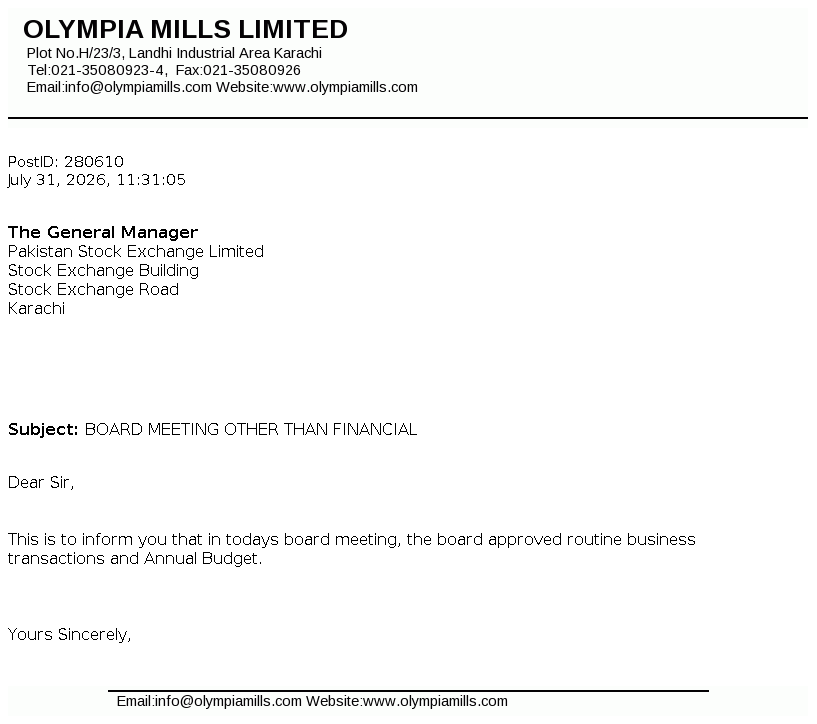 OLYMPIA MILLS LIMITED
Plot No.H/23/3, Landhi Industrial Area Karachi
Tel:021-35080923-4, Fax:021-35080926
Email:info@olympiamills.com Website:www.olympiamills.com

PostID: 280610
July 31, 2026, 11:31:05

The General Manager
Pakistan Stock Exchange Limited
Stock Exchange Building
Stock Exchange Road
Karachi

Subject: BOARD MEETING OTHER THAN FINANCIAL

Dear Sir,

This is to inform you that in todays board meeting, the board approved routine business transactions and Annual Budget.

Yours Sincerely,

Email:info@olympiamills.com Website:www.olympiamills.com